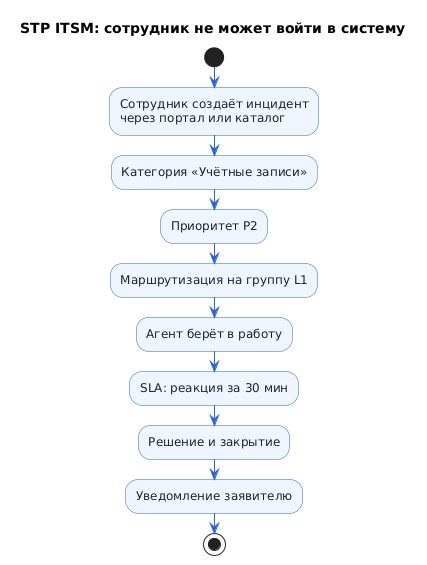 STP ITSM: сотрудник не может войти в систему

Сотрудник создаёт инцидент через портал или каталог

Категория «Учётные записи»

Приоритет P2

Маршрутизация на группу L1

Агент берёт в работу

SLA: реакция за 30 мин

Решение и закрытие

Уведомление заявителю